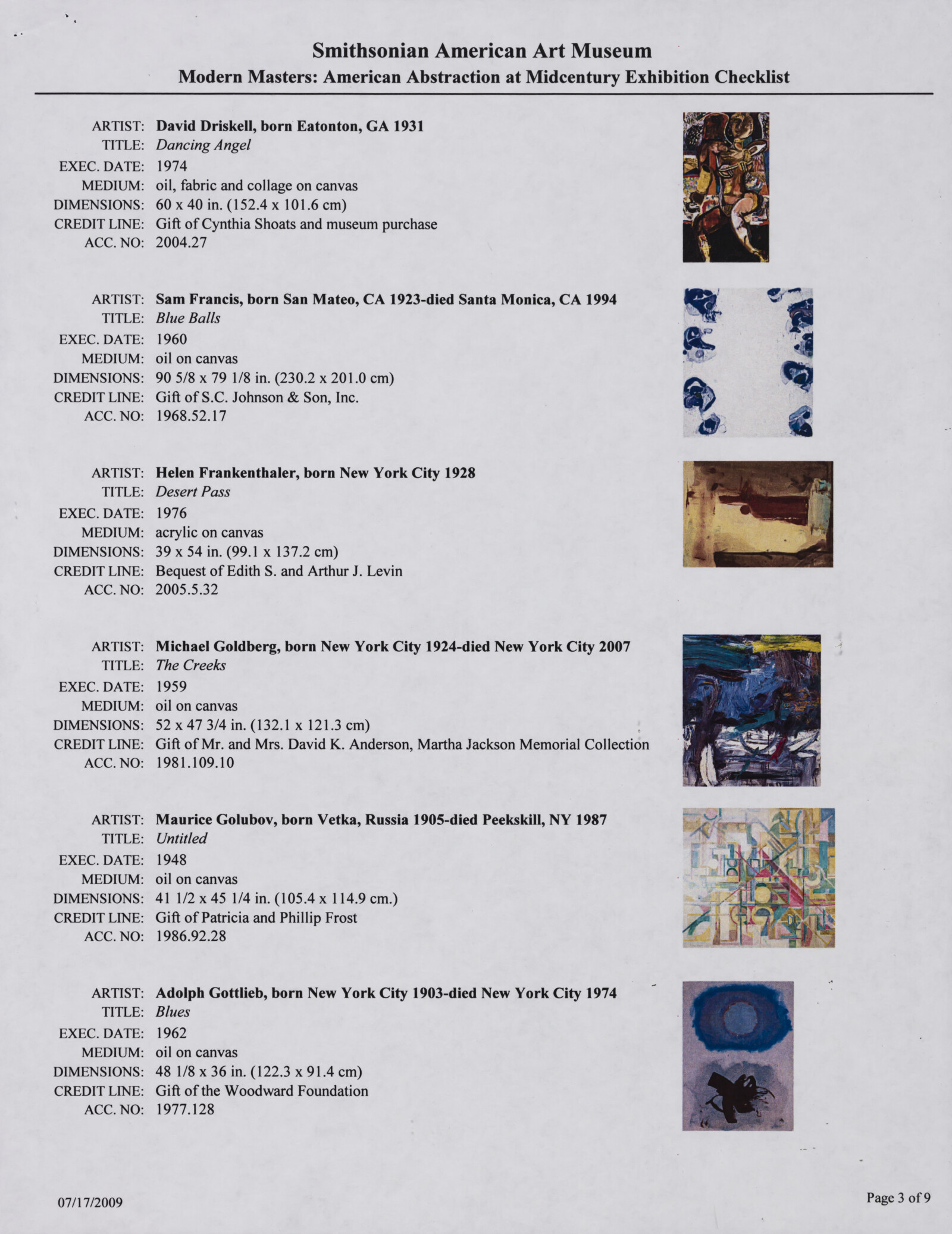 Smithsonian American Art Museum
Modern Masters: American Abstraction at Midcentury Exhibition Checklist

ARTIST: David Driskell, born Eatonton, GA 1931
TITLE: Dancing Angel
EXEC. DATE: 1974
MEDIUM: oil, fabric and collage on canvas
DIMENSIONS: 60 x 40 in. (152.4 x 101.6 cm)
CREDIT LINE: Gift of Cynthia Shoats and museum purchase
ACC. NO: 2004.27

ARTIST: Sam Francis, born San Mateo, CA 1923-died Santa Monica, CA 1994
TITLE: Blue Balls
EXEC. DATE: 1960
MEDIUM: oil on canvas
DIMENSIONS: 90 5/8 x 79 1/8 in. (230.2 x 201.0 cm)
CREDIT LINE: Gift of S.C. Johnson & Son, Inc.
ACC. NO: 1968.52.17

ARTIST: Helen Frankenthaler, born New York City 1928
TITLE: Desert Pass
EXEC. DATE: 1976
MEDIUM: acrylic on canvas
DIMENSIONS: 39 x 54 in. (99.1 x 137.2 cm)
CREDIT LINE: Bequest of Edith S. and Arthur J. Levin
ACC. NO: 2005.5.32

ARTIST: Michael Goldberg, born New York City 1924-died New York City 2007
TITLE: The Creeks
EXEC. DATE: 1959
MEDIUM: oil on canvas
DIMENSIONS: 52 x 47 3/4 in. (132.1 x 121.3 cm)
CREDIT LINE: Gift of Mr. and Mrs. David K. Anderson, Martha Jackson Memorial Collection
ACC. NO: 1981.109.10

ARTIST: Maurice Golubov, born Vetka, Russia 1905-died Peekskill, NY 1987
TITLE: Untitled
EXEC. DATE: 1948
MEDIUM: oil on canvas
DIMENSIONS: 41 1/2 x 45 1/4 in. (105.4 x 114.9 cm.)
CREDIT LINE: Gift of Patricia and Phillip Frost
ACC. NO: 1986.92.28

ARTIST: Adolph Gottlieb, born New York City 1903-died New York City 1974
TITLE: Blues
EXEC. DATE: 1962
MEDIUM: oil on canvas
DIMENSIONS: 48 1/8 x 36 in. (122.3 x 91.4 cm)
CREDIT LINE: Gift of the Woodward Foundation
ACC. NO: 1977.128

07/17/2009

Page 3 of 9